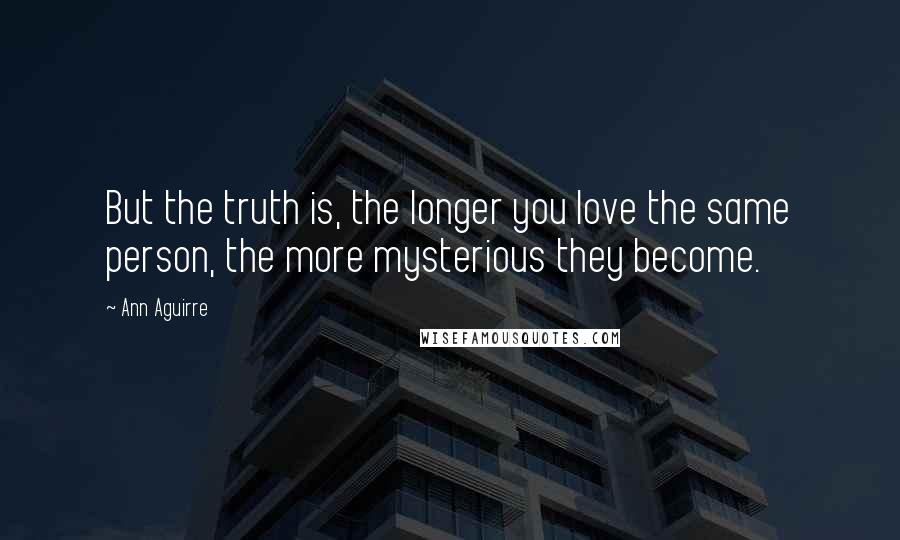 But the truth is, the longer you love the same person, the more mysterious they become.

~ Ann Aguirre

WISEFAMOUSQUOTES.COM